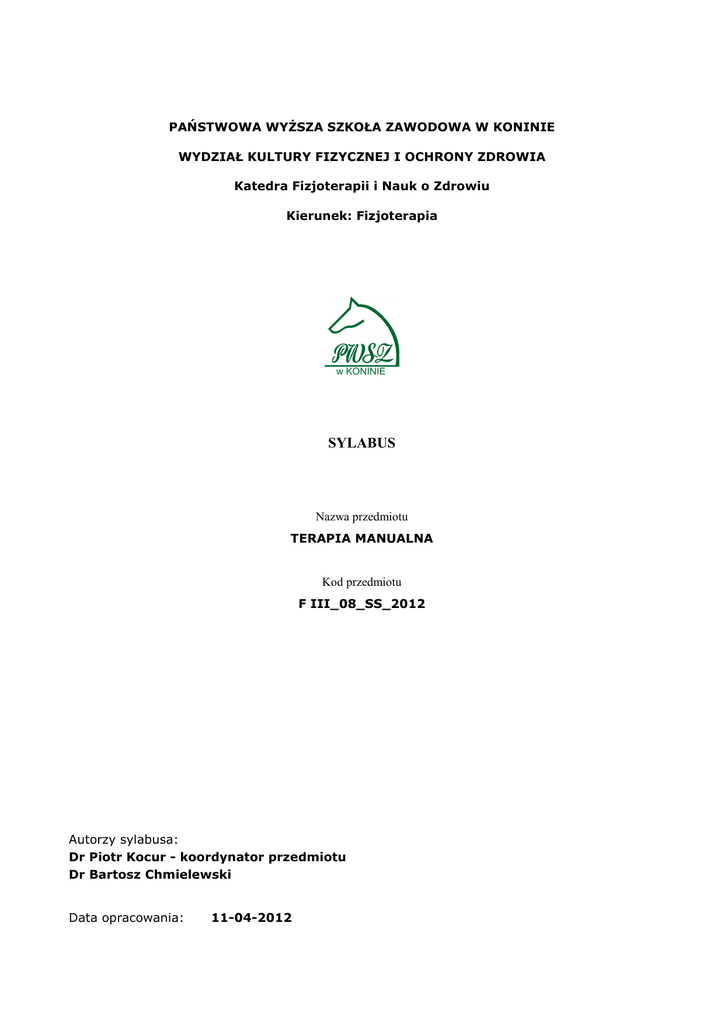 PAŃSTWOWA WYŻSZA SZKOŁA ZAWODOWA W KONINIE

WYDZIAŁ KULTURY FIZYCZNEJ I OCHRONY ZDROWIA

Katedra Fizjoterapii i Nauk o Zdrowiu

Kierunek: Fizjoterapia

PWSZ
w KONINIE

SYLABUS

Nazwa przedmiotu

TERAPIA MANUALNA

Kod przedmiotu

F III_08_SS_2012

Autorzy sylabusa:
Dr Piotr Kocur - koordynator przedmiotu
Dr Bartosz Chmielewski

Data opracowania: 11-04-2012